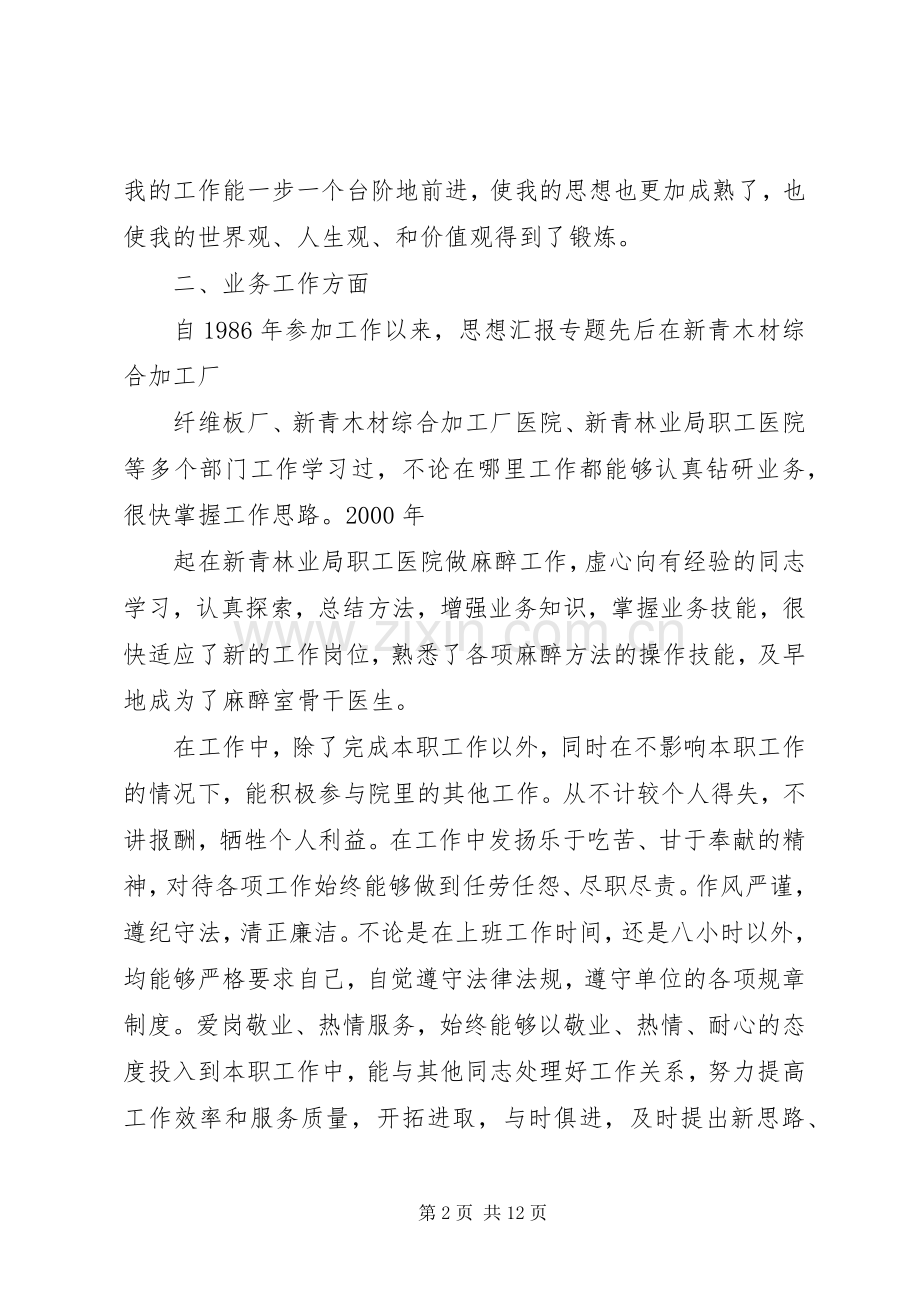 我的工作能一步一个台阶地前进，使我的思想也更加成熟了，也使我的世界观、人生观、和价值观得到了锻炼。

二、业务工作方面

自 1986 年参加工作以来，思想汇报专题先后在新青木材综合加工厂

纤维板厂、新青木材综合加工厂医院、新青林业局职工医院等多个部门工作学习过，不论在哪里工作都能够认真钻研业务，很快掌握工作思路。2000 年

起在新青林业局职工医院做麻醉工作，虚心向有经验的同志学习，认真探索，总结方法，增强业务知识，掌握业务技能，很快适应了新的工作岗位，熟悉了各项麻醉方法的操作技能，及早地成为了麻醉室骨干医生。

在工作中，除了完成本职工作以外，同时在不影响本职工作的情况下，能积极参与院里的其他工作。从不计较个人得失，不讲报酬，牺牲个人利益。在工作中发扬乐于吃苦、甘于奉献的精神，对待各项工作始终能够做到任劳任怨、尽职尽责。作风严谨，遵纪守法，清正廉洁。不论是在上班工作时间，还是八小时以外，均能够严格要求自己，自觉遵守法律法规，遵守单位的各项规章制度。爱岗敬业、热情服务，始终能够以敬业、热情、耐心的态度投入到本职工作中，能与其他同志处理好工作关系，努力提高工作效率和服务质量，开拓进取，与时俱进，及时提出新思路、

www.zixin.com.cn

第 2 页 共 12 页